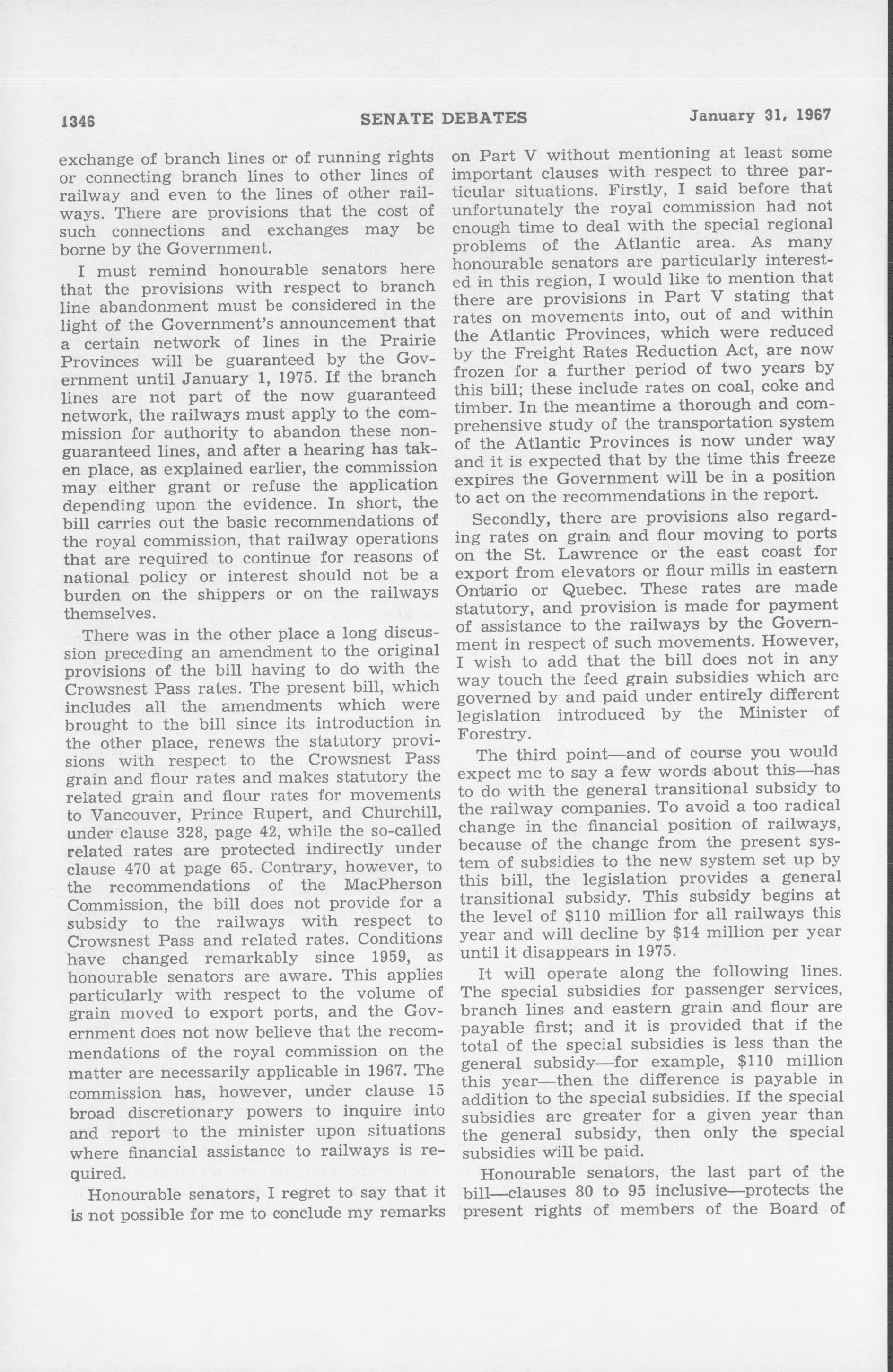 1346 SENATE DEBATES January 31, 1967

exchange of branch lines or of running rights or connecting branch lines to other lines of railway and even to the lines of other railways. There are provisions that the cost of such connections and exchanges may be borne by the Government.

I must remind honourable senators here that the provisions with respect to branch line abandonment must be considered in the light of the Government's announcement that a certain network of lines in the Prairie Provinces will be guaranteed by the Government until January 1, 1975. If the branch lines are not part of the now guaranteed network, the railways must apply to the commission for authority to abandon these nonguaranteed lines, and after a hearing has taken place, as explained earlier, the commission may either grant or refuse the application depending upon the evidence. In short, the bill carries out the basic recommendations of the royal commission, that railway operations that are required to continue for reasons of national policy or interest should not be a burden on the shippers or on the railways themselves.

There was in the other place a long discussion preceding an amendment to the original provisions of the bill having to do with the Crowsnest Pass rates. The present bill, which includes all the amendments which were brought to the bill since its introduction in the other place, renews the statutory provisions with respect to the Crowsnest Pass grain and flour rates and makes statutory the related grain and flour rates for movements to Vancouver, Prince Rupert, and Churchill, under clause 328, page 42, while the so-called related rates are protected indirectly under clause 470 at page 65. Contrary, however, to the recommendations of the MacPherson Commission, the bill does not provide for a subsidy to the railways with respect to Crowsnest Pass and related rates. Conditions have changed remarkably since 1959, as honourable senators are aware. This applies particularly with respect to the volume of grain moved to export ports, and the Government does not now believe that the recommendations of the royal commission on the matter are necessarily applicable in 1967. The commission has, however, under clause 15 broad discretionary powers to inquire into and report to the minister upon situations where financial assistance to railways is required.

Honourable senators, I regret to say that it is not possible for me to conclude my remarks on Part V without mentioning at least some important clauses with respect to three particular situations. Firstly, I said before that unfortunately the royal commission had not enough time to deal with the special regional problems of the Atlantic area. As many honourable senators are particularly interested in this region, I would like to mention that there are provisions in Part V stating that rates on movements into, out of and within the Atlantic Provinces, which were reduced by the Freight Rates Reduction Act, are now frozen for a further period of two years by this bill; these include rates on coal, coke and timber. In the meantime a thorough and comprehensive study of the transportation system of the Atlantic Provinces is now under way and it is expected that by the time this freeze expires the Government will be in a position to act on the recommendations in the report.

Secondly, there are provisions also regarding rates on grain and flour moving to ports on the St. Lawrence or the east coast for export from elevators or flour mills in eastern Ontario or Quebec. These rates are made statutory, and provision is made for payment of assistance to the railways by the Government in respect of such movements. However, I wish to add that the bill does not in any way touch the feed grain subsidies which are governed by and paid under entirely different legislation introduced by the Minister of Forestry.

The third point—and of course you would expect me to say a few words about this—has to do with the general transitional subsidy to the railway companies. To avoid a too radical change in the financial position of railways, because of the change from the present system of subsidies to the new system set up by this bill, the legislation provides a general transitional subsidy. This subsidy begins at the level of $110 million for all railways this year and will decline by $14 million per year until it disappears in 1975.

It will operate along the following lines. The special subsidies for passenger services, branch lines and eastern grain and flour are payable first; and it is provided that if the total of the special subsidies is less than the general subsidy—for example, $110 million this year—then the difference is payable in addition to the special subsidies. If the special subsidies are greater for a given year than the general subsidy, then only the special subsidies will be paid.

Honourable senators, the last part of the bill—clauses 80 to 95 inclusive—protects the present rights of members of the Board of